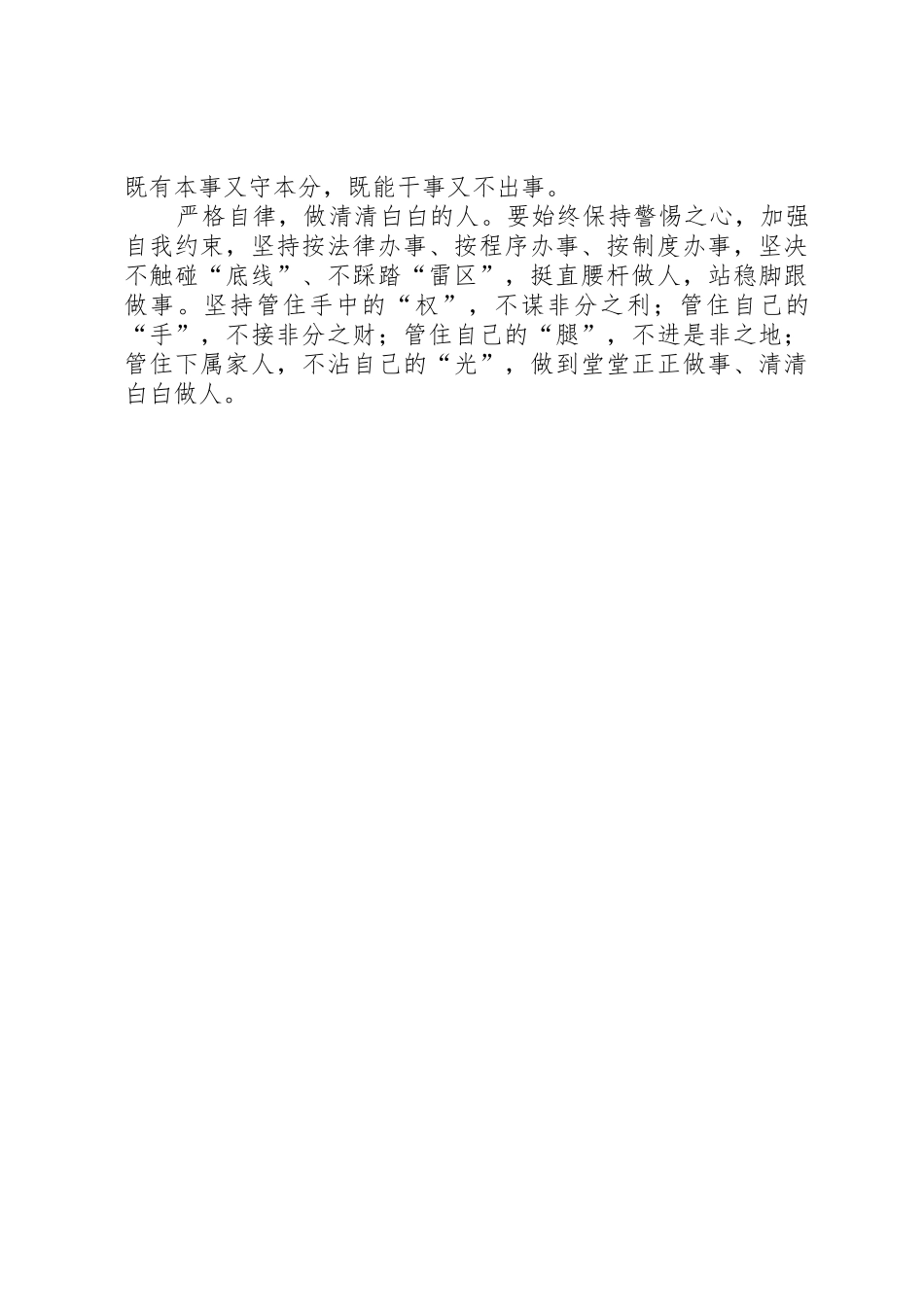 既有本事又守本分，既能干事又不出事。

严格自律，做清清白白的人。要始终保持警惕之心，加强自我约束，坚持按法律办事、按程序办事、按制度办事，坚决不触碰“底线”、不踩踏“雷区”，挺直腰杆做人，站稳脚跟做事。坚持管住手中的“权”，不谋非分之利；管住自己的“手”，不接非分之财；管住自己的“腿”，不进是非之地；管住下属家人，不沾自己的“光”，做到堂堂正正做事、清清白白做人。